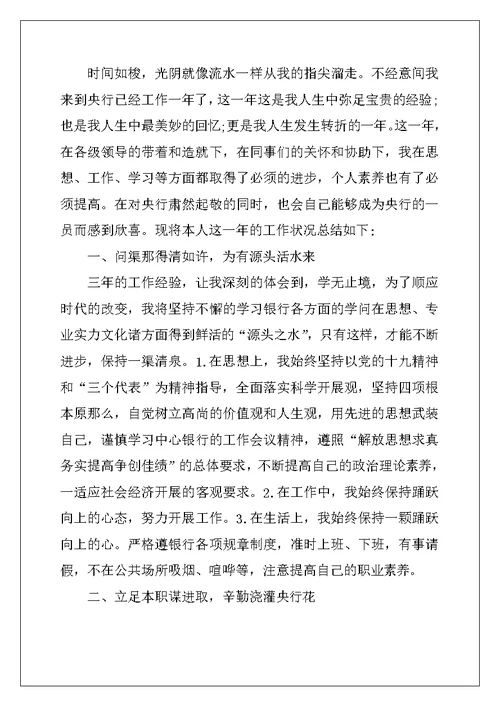 时间如梭，光阴就像流水一样从我的指尖溜走。不经意间我来到央行已经工作一年了，这一年这是我人生中弥足宝贵的经验；也是我人生中最美妙的回忆;更是我人生发生转折的一年。这一年，在各级领导的带着和造就下，在同事们的关怀和协助下，我在思想、工作、学习等方面都取得了必须的进步，个人素养也有了必须提高。在对央行肃然起敬的同时，也会自己能够成为央行的一员而感到欣喜。现将本人这一年的工作状况总结如下：

一、问渠那得清如许，为有源头活水来

三年的工作经验，让我深刻的体会到，学无止境，为了顺应时代的改变，我将坚持不懈的学习银行各方面的学问在思想、专业实力文化诸方面得到鲜活的“源头之水”，只有这样，才能不断进步，保持一渠清泉。1.在思想上，我始终坚持以党的十九精神和“三个代表”为精神指导，全面落实科学开展观，坚持四项根本原那么，自觉树立高尚的价值观和人生观，用先进的思想武装自己，谨慎学习中心银行的工作会议精神，遵照“解放思想求真务实提高争创佳绩”的总体要求，不断提高自己的政治理论素养，一适应社会经济开展的客观要求。2.在工作中，我始终保持踊跃向上的心态，努力开展工作。3.在生活上，我始终保持一颗踊跃向上的心。严格遵银行各项规章制度，准时上班、下班，有事请假，不在公共场所吸烟、喧哗等，注意提高自己的职业素养。

二、立足本职谋进取，辛勤浇灌央行花